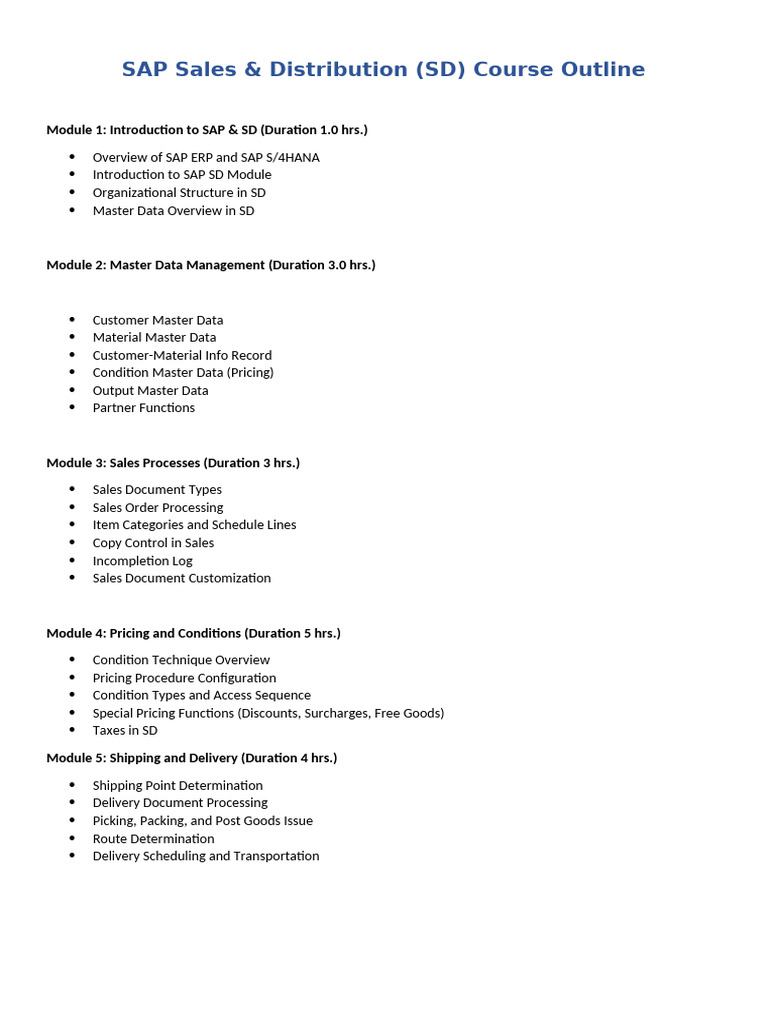 SAP Sales & Distribution (SD) Course Outline

Module 1: Introduction to SAP & SD (Duration 1.0 hrs.)

- Overview of SAP ERP and SAP S/4HANA
- Introduction to SAP SD Module
- Organizational Structure in SD
- Master Data Overview in SD

Module 2: Master Data Management (Duration 3.0 hrs.)

- Customer Master Data
- Material Master Data
- Customer-Material Info Record
- Condition Master Data (Pricing)
- Output Master Data
- Partner Functions

Module 3: Sales Processes (Duration 3 hrs.)

- Sales Document Types
- Sales Order Processing
- Item Categories and Schedule Lines
- Copy Control in Sales
- Incompletion Log
- Sales Document Customization

Module 4: Pricing and Conditions (Duration 5 hrs.)

- Condition Technique Overview
- Pricing Procedure Configuration
- Condition Types and Access Sequence
- Special Pricing Functions (Discounts, Surcharges, Free Goods)
- Taxes in SD

Module 5: Shipping and Delivery (Duration 4 hrs.)

- Shipping Point Determination
- Delivery Document Processing
- Picking, Packing, and Post Goods Issue
- Route Determination
- Delivery Scheduling and Transportation